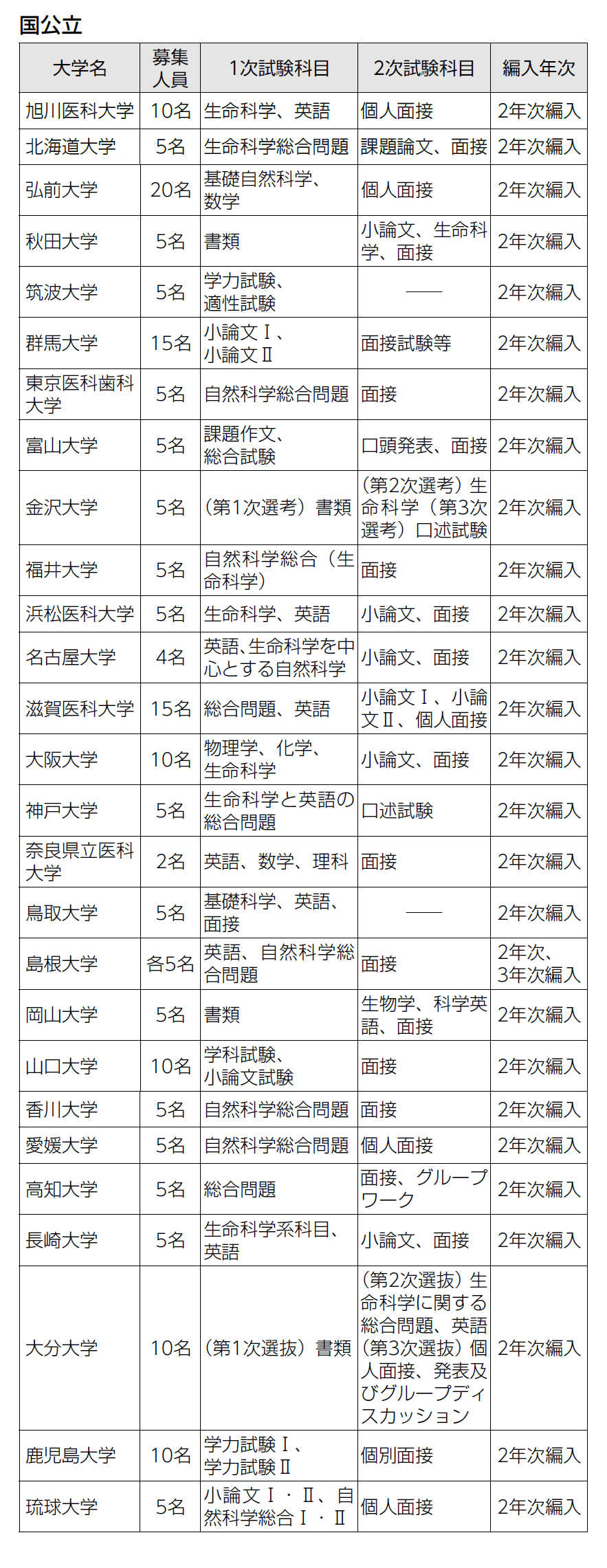 国公立

| 大学名 | 募集人員 | 1次試験科目 | 2次試験科目 | 編入年次 |
|---|---|---|---|---|
| 旭川医科大学 | 10名 | 生命科学、英語 | 個人面接 | 2年次編入 |
| 北海道大学 | 5名 | 生命科学総合問題 | 課題論文、面接 | 2年次編入 |
| 弘前大学 | 20名 | 基礎自然科学、数学 | 個人面接 | 2年次編入 |
| 秋田大学 | 5名 | 書類 | 小論文、生命科学、面接 | 2年次編入 |
| 筑波大学 | 5名 | 学力試験、適性試験 | —— | 2年次編入 |
| 群馬大学 | 15名 | 小論文Ⅰ、小論文Ⅱ | 面接試験等 | 2年次編入 |
| 東京医科歯科大学 | 5名 | 自然科学総合問題 | 面接 | 2年次編入 |
| 富山大学 | 5名 | 課題作文、総合試験 | 口頭発表、面接 | 2年次編入 |
| 金沢大学 | 5名 | （第1次選考）書類 | （第2次選考）生命科学（第3次選考）口述試験 | 2年次編入 |
| 福井大学 | 5名 | 自然科学総合（生命科学） | 面接 | 2年次編入 |
| 浜松医科大学 | 5名 | 生命科学、英語 | 小論文、面接 | 2年次編入 |
| 名古屋大学 | 4名 | 英語、生命科学を中心とする自然科学 | 小論文、面接 | 2年次編入 |
| 滋賀医科大学 | 15名 | 総合問題、英語 | 小論文Ⅰ、小論文Ⅱ、個人面接 | 2年次編入 |
| 大阪大学 | 10名 | 物理学、化学、生命科学 | 小論文、面接 | 2年次編入 |
| 神戸大学 | 5名 | 生命科学と英語の総合問題 | 口述試験 | 2年次編入 |
| 奈良県立医科大学 | 2名 | 英語、数学、理科 | 面接 | 2年次編入 |
| 鳥取大学 | 5名 | 基礎科学、英語、面接 | —— | 2年次編入 |
| 島根大学 | 各5名 | 英語、自然科学総合問題 | 面接 | 2年次、3年次編入 |
| 岡山大学 | 5名 | 書類 | 生物学、科学英語、面接 | 2年次編入 |
| 山口大学 | 10名 | 学科試験、小論文試験 | 面接 | 2年次編入 |
| 香川大学 | 5名 | 自然科学総合問題 | 面接 | 2年次編入 |
| 愛媛大学 | 5名 | 自然科学総合問題 | 個人面接 | 2年次編入 |
| 高知大学 | 5名 | 総合問題 | 面接、グループワーク | 2年次編入 |
| 長崎大学 | 5名 | 生命科学系科目、英語 | 小論文、面接 | 2年次編入 |
| 大分大学 | 10名 | （第1次選抜）書類 | （第2次選抜）生命科学に関する総合問題、英語（第3次選抜）個人面接、発表及びグループディスカッション | 2年次編入 |
| 鹿児島大学 | 10名 | 学力試験Ⅰ、学力試験Ⅱ | 個別面接 | 2年次編入 |
| 琉球大学 | 5名 | 小論文Ⅰ・Ⅱ、自然科学総合Ⅰ・Ⅱ | 個人面接 | 2年次編入 |